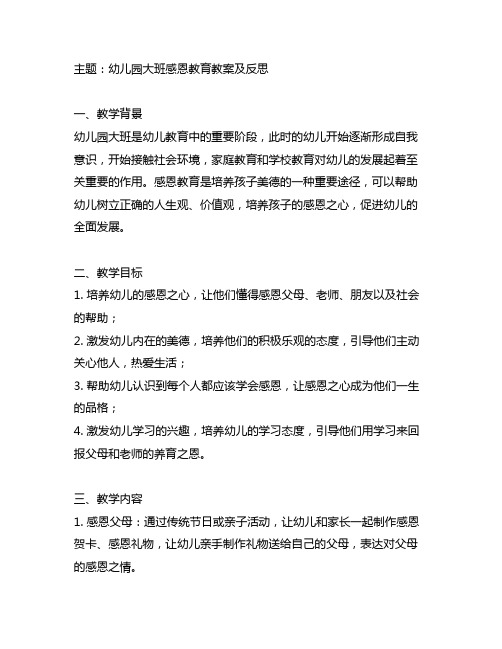 主题：幼儿园大班感恩教育教案及反思

一、教学背景
幼儿园大班是幼儿教育中的重要阶段，此时的幼儿开始逐渐形成自我意识，开始接触社会环境，家庭教育和学校教育对幼儿的发展起着至关重要的作用。感恩教育是培养孩子美德的一种重要途径，可以帮助幼儿树立正确的人生观、价值观，培养孩子的感恩之心，促进幼儿的全面发展。

二、教学目标
1. 培养幼儿的感恩之心，让他们懂得感恩父母、老师、朋友以及社会的帮助；
2. 激发幼儿内在的美德，培养他们的积极乐观的态度，引导他们主动关心他人，热爱生活；
3. 帮助幼儿认识到每个人都应该学会感恩，让感恩之心成为他们一生的品格；
4. 激发幼儿学习的兴趣，培养幼儿的学习态度，引导他们用学习来回报父母和老师的养育之恩。

三、教学内容
1. 感恩父母：通过传统节日或亲子活动，让幼儿和家长一起制作感恩贺卡、感恩礼物，让幼儿亲手制作礼物送给自己的父母，表达对父母的感恩之情。